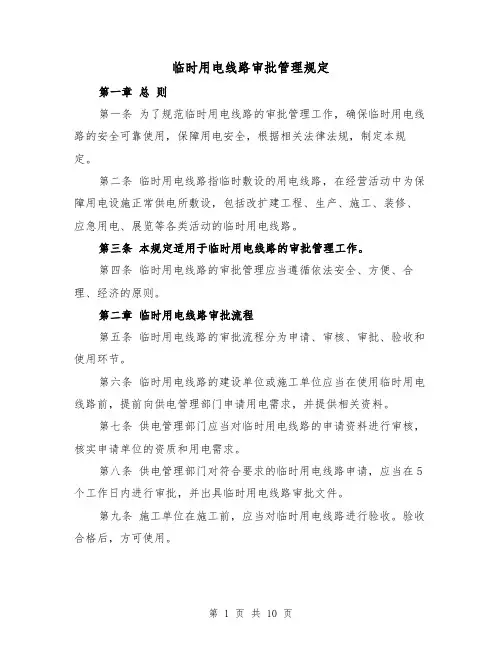 临时用电线路审批管理规定

第一章 总 则

第一条 为了规范临时用电线路的审批管理工作，确保临时用电线路的安全可靠使用，保障用电安全，根据相关法律法规，制定本规定。

第二条 临时用电线路指临时敷设的用电线路，在经营活动中为保障用电设施正常供电所敷设，包括改扩建工程、生产、施工、装修、应急用电、展览等各类活动的临时用电线路。

第三条 本规定适用于临时用电线路的审批管理工作。

第四条 临时用电线路的审批管理应当遵循依法安全、方便、合理、经济的原则。

第二章 临时用电线路审批流程

第五条 临时用电线路的审批流程分为申请、审核、审批、验收和使用环节。

第六条 临时用电线路的建设单位或施工单位应当在使用临时用电线路前，提前向供电管理部门申请用电需求，并提供相关资料。

第七条 供电管理部门应当对临时用电线路的申请资料进行审核，核实申请单位的资质和用电需求。

第八条 供电管理部门对符合要求的临时用电线路申请，应当在5个工作日内进行审批，并出具临时用电线路审批文件。

第九条 施工单位在施工前，应当对临时用电线路进行验收。验收合格后，方可使用。

第 1 页 共 10 页